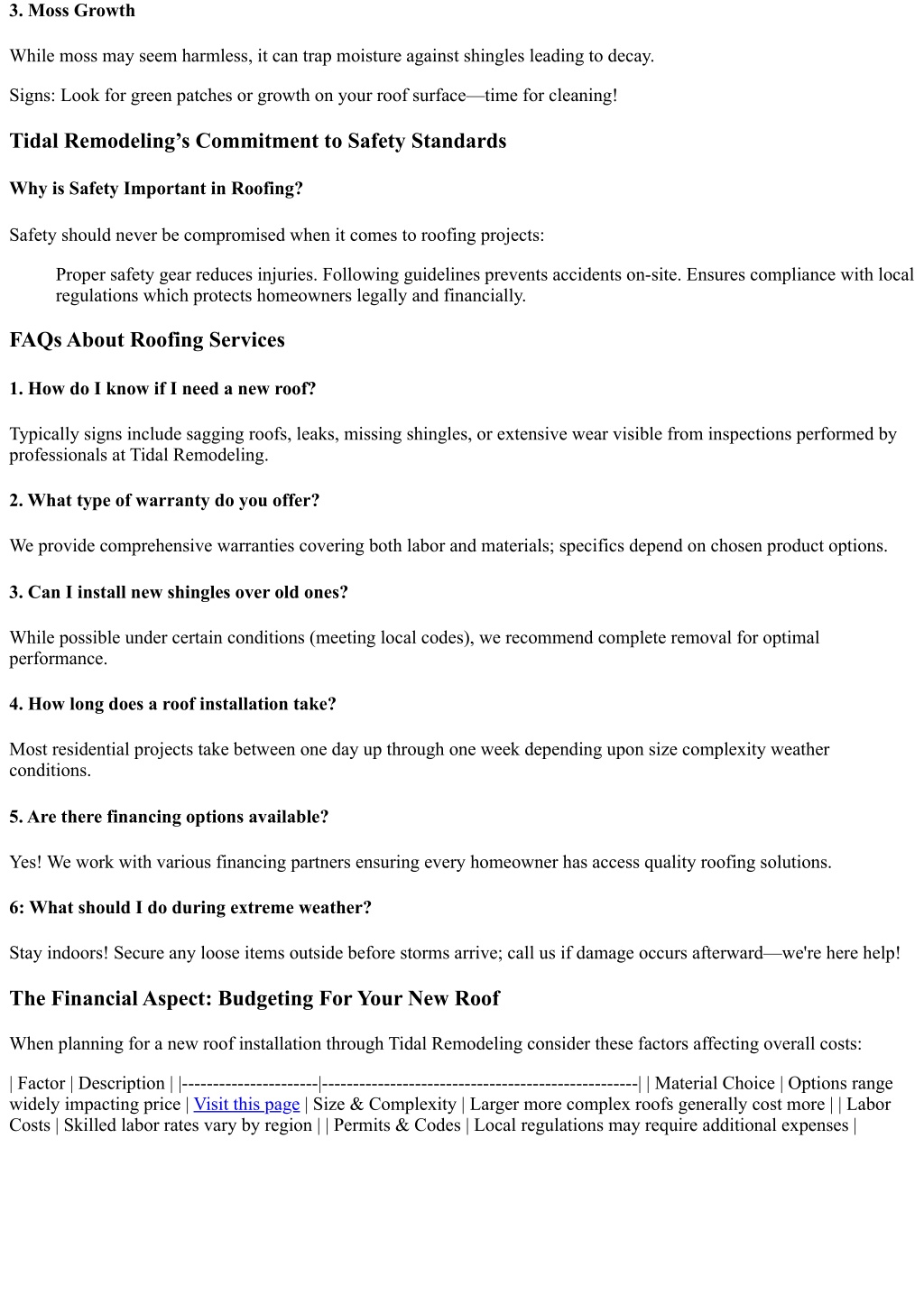 3. Moss Growth

While moss may seem harmless, it can trap moisture against shingles leading to decay.

Signs: Look for green patches or growth on your roof surface—time for cleaning!

Tidal Remodeling's Commitment to Safety Standards

Why is Safety Important in Roofing?

Safety should never be compromised when it comes to roofing projects:

Proper safety gear reduces injuries. Following guidelines prevents accidents on-site. Ensures compliance with local regulations which protects homeowners legally and financially.

FAQs About Roofing Services

1. How do I know if I need a new roof?

Typically signs include sagging roofs, leaks, missing shingles, or extensive wear visible from inspections performed by professionals at Tidal Remodeling.

2. What type of warranty do you offer?

We provide comprehensive warranties covering both labor and materials; specifics depend on chosen product options.

3. Can I install new shingles over old ones?

While possible under certain conditions (meeting local codes), we recommend complete removal for optimal performance.

4. How long does a roof installation take?

Most residential projects take between one day up through one week depending upon size complexity weather conditions.

5. Are there financing options available?

Yes! We work with various financing partners ensuring every homeowner has access quality roofing solutions.

6: What should I do during extreme weather?

Stay indoors! Secure any loose items outside before storms arrive; call us if damage occurs afterward—we're here help!

The Financial Aspect: Budgeting For Your New Roof

When planning for a new roof installation through Tidal Remodeling consider these factors affecting overall costs:

| Factor | Description | |----------------------|--------------------------------------------------| | Material Choice | Options range widely impacting price | Visit this page | Size & Complexity | Larger more complex roofs generally cost more | | Labor Costs | Skilled labor rates vary by region | | Permits & Codes | Local regulations may require additional expenses |